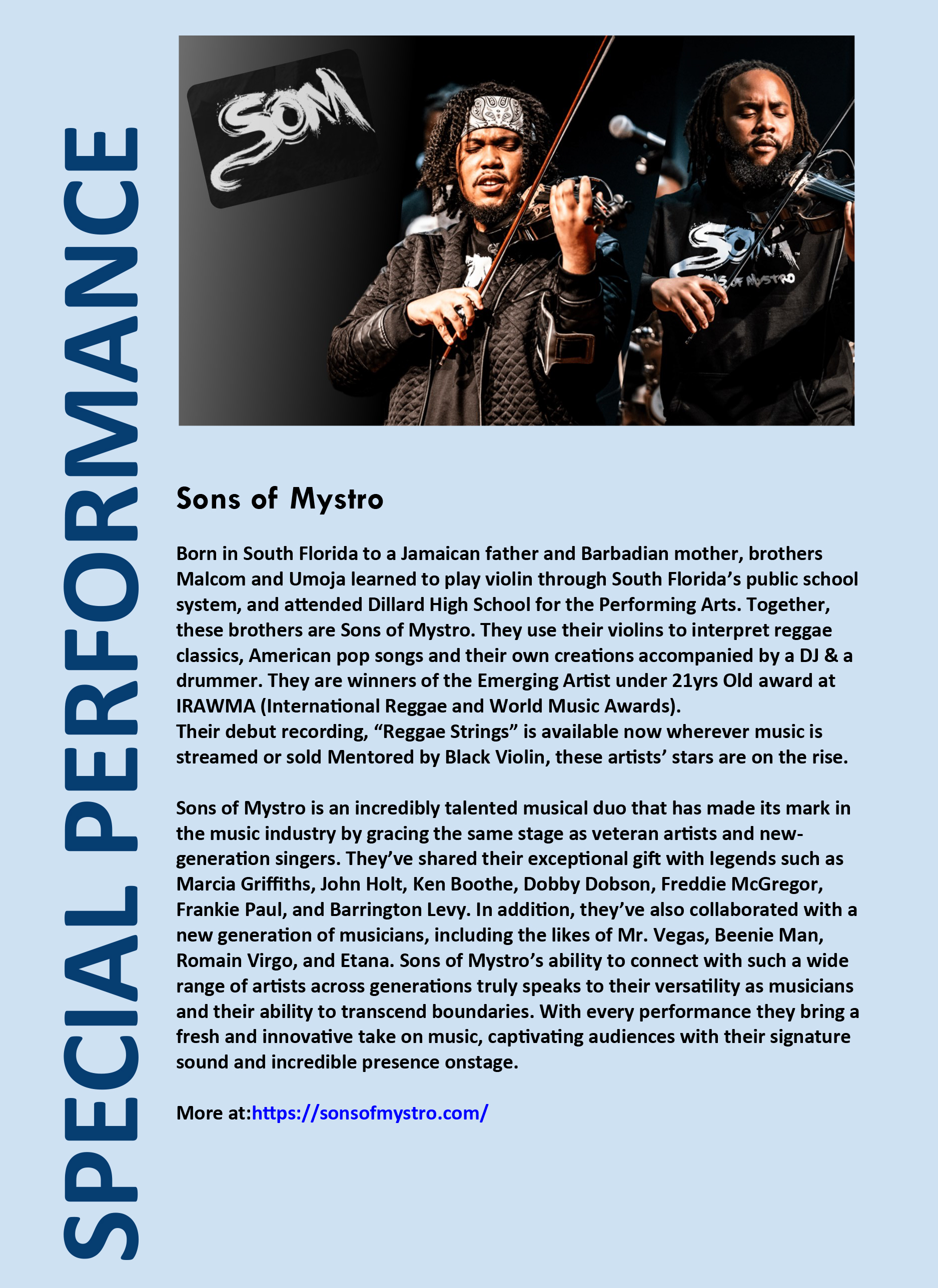 SPECIAL PERFORMANCE

SOM

SOM
SONS OF MYSTRO

Sons of Mystro

Born in South Florida to a Jamaican father and Barbadian mother, brothers Malcom and Umoja learned to play violin through South Florida's public school system, and attended Dillard High School for the Performing Arts. Together, these brothers are Sons of Mystro. They use their violins to interpret reggae classics, American pop songs and their own creations accompanied by a DJ & a drummer. They are winners of the Emerging Artist under 21yrs Old award at IRAWMA (International Reggae and World Music Awards).
Their debut recording, "Reggae Strings" is available now wherever music is streamed or sold Mentored by Black Violin, these artists' stars are on the rise.

Sons of Mystro is an incredibly talented musical duo that has made its mark in the music industry by gracing the same stage as veteran artists and new-generation singers. They've shared their exceptional gift with legends such as Marcia Griffiths, John Holt, Ken Boothe, Dobby Dobson, Freddie McGregor, Frankie Paul, and Barrington Levy. In addition, they've also collaborated with a new generation of musicians, including the likes of Mr. Vegas, Beenie Man, Romain Virgo, and Etana. Sons of Mystro's ability to connect with such a wide range of artists across generations truly speaks to their versatility as musicians and their ability to transcend boundaries. With every performance they bring a fresh and innovative take on music, captivating audiences with their signature sound and incredible presence onstage.

More at:https://sonsofmystro.com/